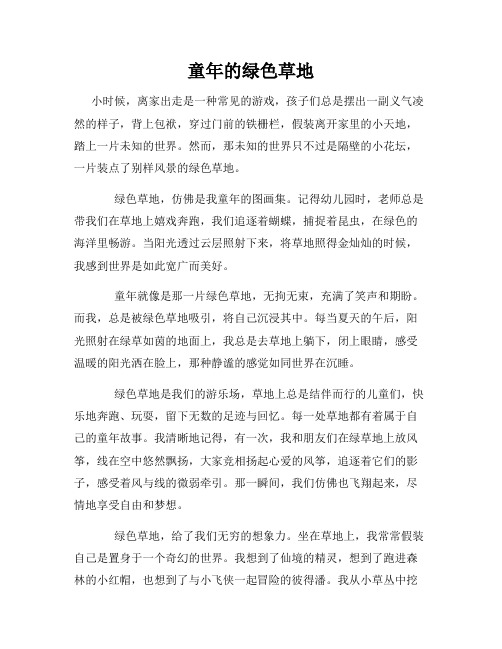 童年的绿色草地

小时候，离家出走是一种常见的游戏，孩子们总是摆出一副义气凌然的样子，背上包袱，穿过门前的铁栅栏，假装离开家里的小天地，踏上一片未知的世界。然而，那未知的世界只不过是隔壁的小花坛，一片装点了别样风景的绿色草地。

绿色草地，仿佛是我童年的图画集。记得幼儿园时，老师总是带我们在草地上嬉戏奔跑，我们追逐着蝴蝶，捕捉着昆虫，在绿色的海洋里畅游。当阳光透过云层照射下来，将草地照得金灿灿的时候，我感到世界是如此宽广而美好。

童年就像是那一片绿色草地，无拘无束，充满了笑声和期盼。而我，总是被绿色草地吸引，将自己沉浸其中。每当夏天的午后，阳光照射在绿草如茵的地面上，我总是去草地上躺下，闭上眼睛，感受温暖的阳光洒在脸上，那种静谧的感觉如同世界在沉睡。

绿色草地是我们的游乐场，草地上总是结伴而行的儿童们，快乐地奔跑、玩耍，留下无数的足迹与回忆。每一处草地都有着属于自己的童年故事。我清晰地记得，有一次，我和朋友们在绿草地上放风筝，线在空中悠然飘扬，大家竞相扬起心爱的风筝，追逐着它们的影子，感受着风与线的微弱牵引。那一瞬间，我们仿佛也飞翔起来，尽情地享受自由和梦想。

绿色草地，给了我们无穷的想象力。坐在草地上，我常常假装自己是置身于一个奇幻的世界。我想到了仙境的精灵，想到了跑进森林的小红帽，也想到了与小飞侠一起冒险的彼得潘。我从小草丛中挖